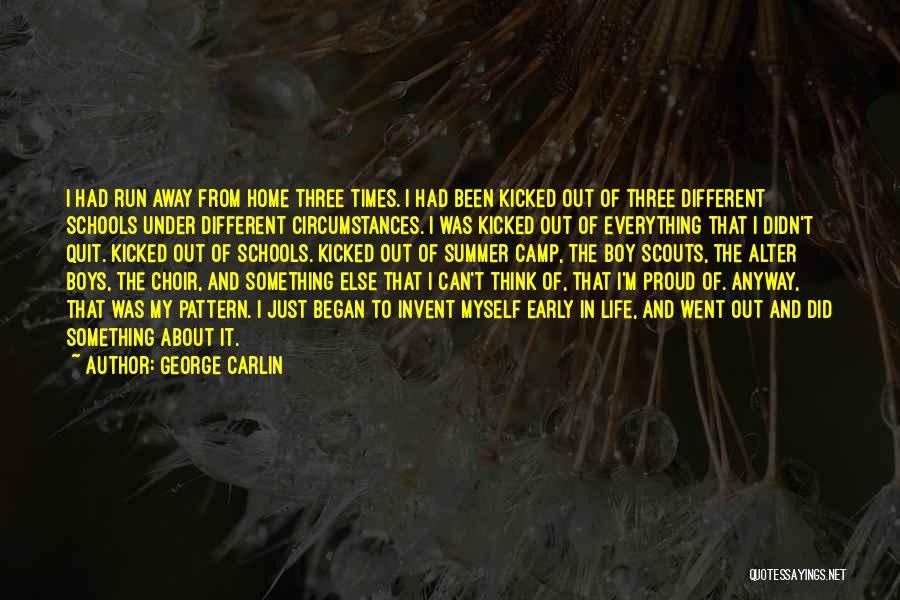 I HAD RUN AWAY FROM HOME THREE TIMES. I HAD BEEN KICKED OUT OF THREE DIFFERENT SCHOOLS UNDER DIFFERENT CIRCUMSTANCES. I WAS KICKED OUT OF EVERYTHING THAT I DIDN'T QUIT. KICKED OUT OF SCHOOLS. KICKED OUT OF SUMMER CAMP, THE BOY SCOUTS, THE ALTER BOYS, THE CHOIR, AND SOMETHING ELSE THAT I CAN'T THINK OF, THAT I'M PROUD OF. ANYWAY, THAT WAS MY PATTERN. I JUST BEGAN TO INVENT MYSELF EARLY IN LIFE, AND WENT OUT AND DID SOMETHING ABOUT IT.
~ AUTHOR: GEORGE CARLIN

QUOTESSAYINGS.NET